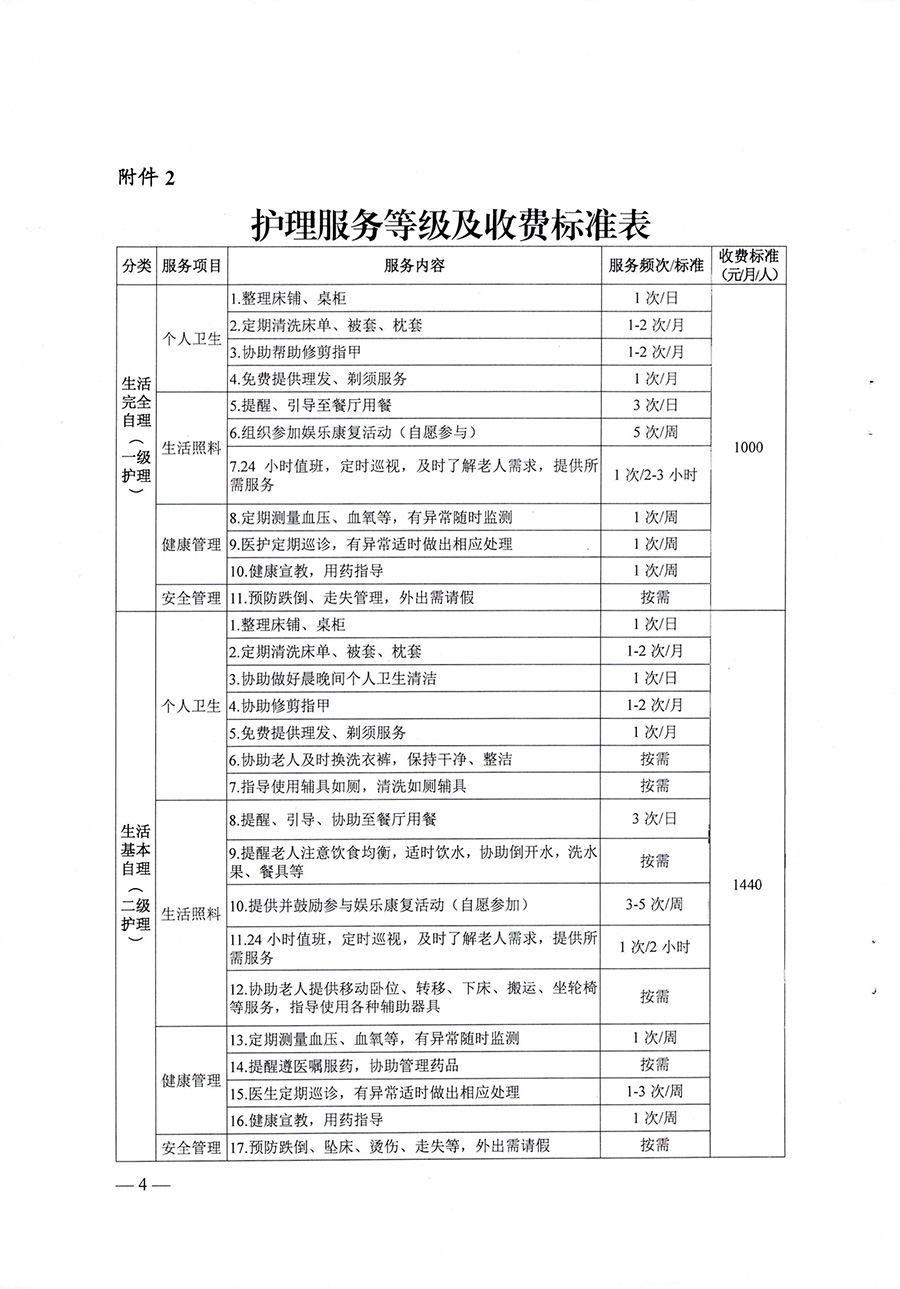 附件 2

护理服务等级及收费标准表

| 分类 | 服务项目 | 服务内容 | 服务频次/标准 | 收费标准（元/月/人） |
|---|---|---|---|---|
| 生活完全自理（一级护理） | 个人卫生 | 1.整理床铺、桌柜 | 1 次/日 | 1000 |
| | | 2.定期清洗床单、被套、枕套 | 1-2 次/月 | |
| | | 3.协助帮助修剪指甲 | 1-2 次/月 | |
| | | 4.免费提供理发、剃须服务 | 1 次/月 | |
| | 生活照料 | 5.提醒、引导至餐厅用餐 | 3 次/日 | |
| | | 6.组织参加娱乐康复活动（自愿参与） | 5 次/周 | |
| | | 7.24 小时值班，定时巡视，及时了解老人需求，提供所需服务 | 1 次/2-3 小时 | |
| | 健康管理 | 8.定期测量血压、血氧等，有异常随时监测 | 1 次/周 | |
| | | 9.医护定期巡诊，有异常适时做出相应处理 | 1 次/周 | |
| | | 10.健康宣教，用药指导 | 1 次/周 | |
| | 安全管理 | 11.预防跌倒、走失管理，外出需请假 | 按需 | |
| 生活基本自理（二级护理） | 个人卫生 | 1.整理床铺、桌柜 | 1 次/日 | 1440 |
| | | 2.定期清洗床单、被套、枕套 | 1-2 次/月 | |
| | | 3.协助做好晨晚间个人卫生清洁 | 1 次/日 | |
| | | 4.协助修剪指甲 | 1-2 次/月 | |
| | | 5.免费提供理发、剃须服务 | 1 次/月 | |
| | | 6.协助老人及时换洗衣裤，保持干净、整洁 | 按需 | |
| | | 7.指导使用辅具如厕，清洗如厕辅具 | 按需 | |
| | 生活照料 | 8.提醒、引导、协助至餐厅用餐 | 3 次/日 | |
| | | 9.提醒老人注意饮食均衡，适时饮水，协助倒开水，洗水果、餐具等 | 按需 | |
| | | 10.提供并鼓励参与娱乐康复活动（自愿参加） | 3-5 次/周 | |
| | | 11.24 小时值班，定时巡视，及时了解老人需求，提供所需服务 | 1 次/2 小时 | |
| | | 12.协助老人提供移动卧位、转移、下床、搬运、坐轮椅等服务，指导使用各种辅助器具 | 按需 | |
| | 健康管理 | 13.定期测量血压、血氧等，有异常随时监测 | 1 次/周 | |
| | | 14.提醒遵医嘱服药，协助管理药品 | 按需 | |
| | | 15.医生定期巡诊，有异常适时做出相应处理 | 1-3 次/周 | |
| | | 16.健康宣教，用药指导 | 1 次/周 | |
| | 安全管理 | 17.预防跌倒、坠床、烫伤、走失等，外出需请假 | 按需 | |

— 4 —